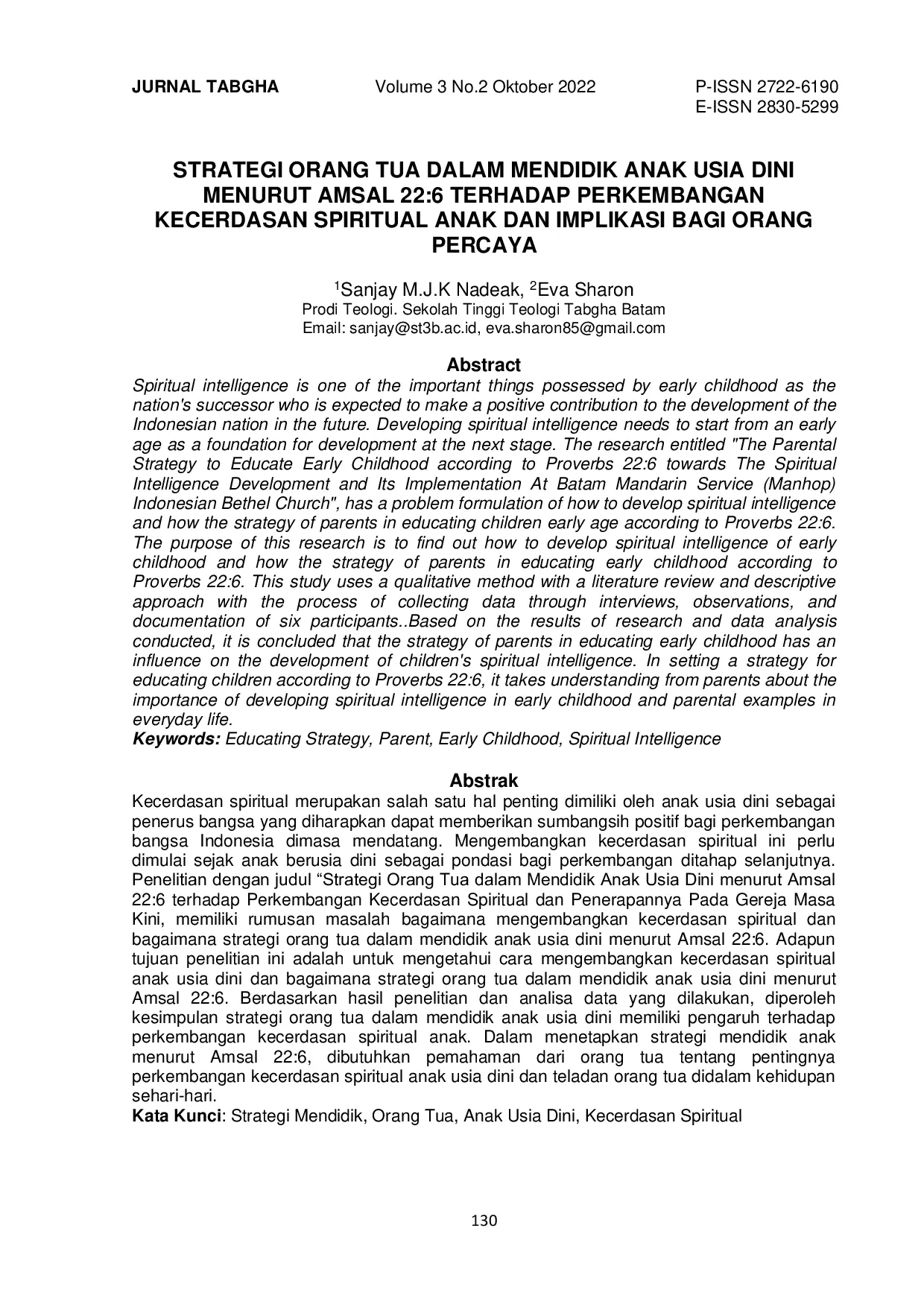 JURNAL TABGHA Volume 3 No.2 Oktober 2022 P-ISSN 2722-6190
E-ISSN 2830-5299

STRATEGI ORANG TUA DALAM MENDIDIK ANAK USIA DINI MENURUT AMSAL 22:6 TERHADAP PERKEMBANGAN KECERDASAN SPIRITUAL ANAK DAN IMPLIKASI BAGI ORANG PERCAYA

$^1$Sanjay M.J.K Nadeak, $^2$Eva Sharon
Prodi Teologi. Sekolah Tinggi Teologi Tabgha Batam
Email: sanjay@st3b.ac.id, eva.sharon85@gmail.com

Abstract
Spiritual intelligence is one of the important things possessed by early childhood as the nation's successor who is expected to make a positive contribution to the development of the Indonesian nation in the future. Developing spiritual intelligence needs to start from an early age as a foundation for development at the next stage. The research entitled "The Parental Strategy to Educate Early Childhood according to Proverbs 22:6 towards The Spiritual Intelligence Development and Its Implementation At Batam Mandarin Service (Manhop) Indonesian Bethel Church", has a problem formulation of how to develop spiritual intelligence and how the strategy of parents in educating children early age according to Proverbs 22:6. The purpose of this research is to find out how to develop spiritual intelligence of early childhood and how the strategy of parents in educating early childhood according to Proverbs 22:6. This study uses a qualitative method with a literature review and descriptive approach with the process of collecting data through interviews, observations, and documentation of six participants..Based on the results of research and data analysis conducted, it is concluded that the strategy of parents in educating early childhood has an influence on the development of children's spiritual intelligence. In setting a strategy for educating children according to Proverbs 22:6, it takes understanding from parents about the importance of developing spiritual intelligence in early childhood and parental examples in everyday life.
Keywords: Educating Strategy, Parent, Early Childhood, Spiritual Intelligence

Abstrak
Kecerdasan spiritual merupakan salah satu hal penting dimiliki oleh anak usia dini sebagai penerus bangsa yang diharapkan dapat memberikan sumbangsih positif bagi perkembangan bangsa Indonesia dimasa mendatang. Mengembangkan kecerdasan spiritual ini perlu dimulai sejak anak berusia dini sebagai pondasi bagi perkembangan ditahap selanjutnya. Penelitian dengan judul “Strategi Orang Tua dalam Mendidik Anak Usia Dini menurut Amsal 22:6 terhadap Perkembangan Kecerdasan Spiritual dan Penerapannya Pada Gereja Masa Kini, memiliki rumusan masalah bagaimana mengembangkan kecerdasan spiritual dan bagaimana strategi orang tua dalam mendidik anak usia dini menurut Amsal 22:6. Adapun tujuan penelitian ini adalah untuk mengetahui cara mengembangkan kecerdasan spiritual anak usia dini dan bagaimana strategi orang tua dalam mendidik anak usia dini menurut Amsal 22:6. Berdasarkan hasil penelitian dan analisa data yang dilakukan, diperoleh kesimpulan strategi orang tua dalam mendidik anak usia dini memiliki pengaruh terhadap perkembangan kecerdasan spiritual anak. Dalam menetapkan strategi mendidik anak menurut Amsal 22:6, dibutuhkan pemahaman dari orang tua tentang pentingnya perkembangan kecerdasan spiritual anak usia dini dan teladan orang tua didalam kehidupan sehari-hari.
Kata Kunci: Strategi Mendidik, Orang Tua, Anak Usia Dini, Kecerdasan Spiritual

130